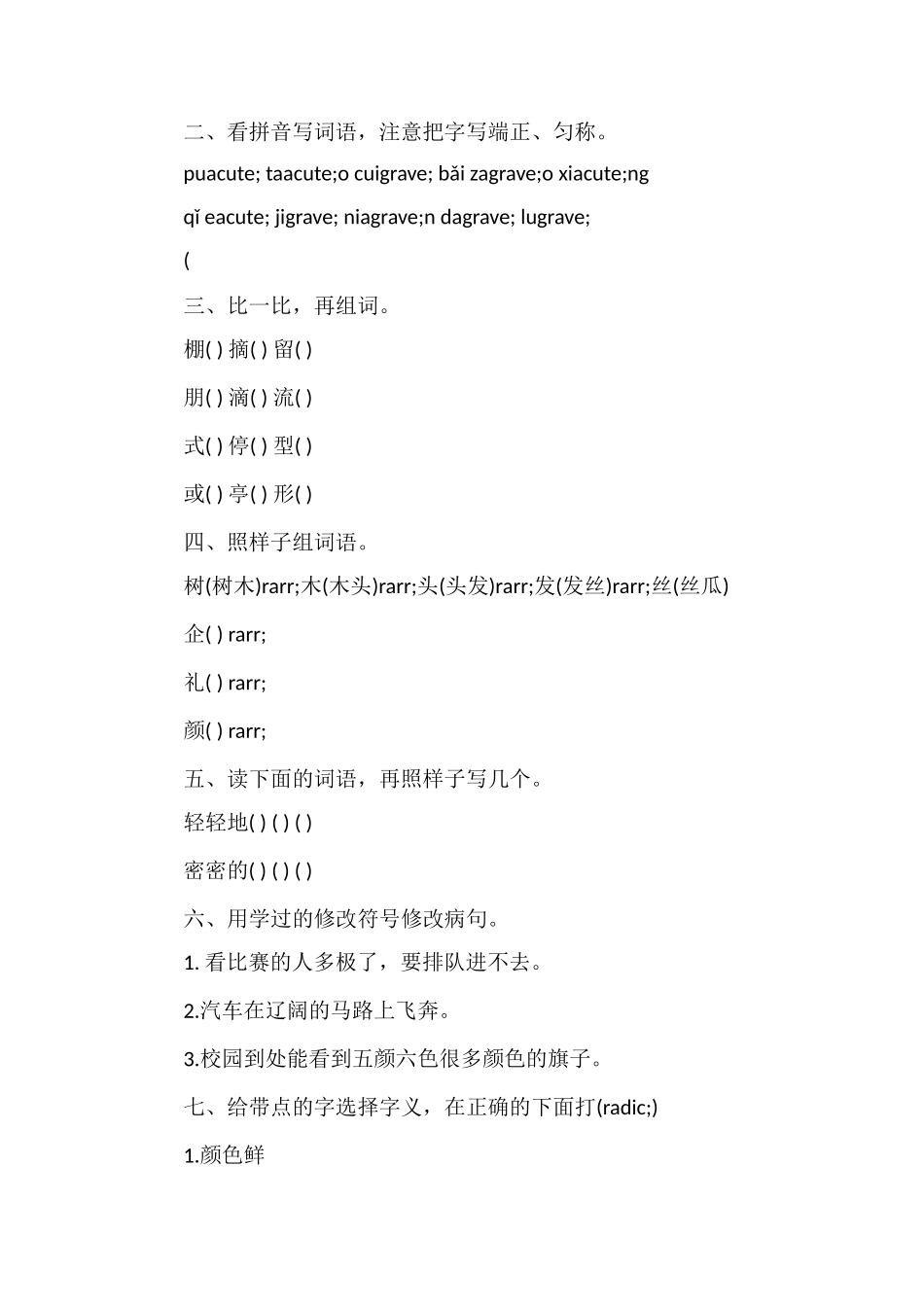 二、看拼音写词语，注意把字写端正、匀称。

puacute; taacute;o cuigrave; bǎi zagrave;o xiacute;ng

qǐ eacute; jigrave; niagrave;n dagrave; lugrave;

(

三、比一比，再组词。

棚( ) 摘( ) 留( )

朋( ) 滴( ) 流( )

式( ) 停( ) 型( )

或( ) 亭( ) 形( )

四、照样子组词语。

树(树木)rarr;木(木头)rarr;头(头发)rarr;发(发丝)rarr;丝(丝瓜)

企( ) rarr;

礼( ) rarr;

颜( ) rarr;

五、读下面的词语，再照样子写几个。

轻轻地( ) ( ) ( )

密密的( ) ( ) ( )

六、用学过的修改符号修改病句。

1. 看比赛的人多极了，要排队进不去。

2.汽车在辽阔的马路上飞奔。

3.校园到处能看到五颜六色很多颜色的旗子。

七、给带点的字选择字义，在正确的下面打(radic;)

1.颜色鲜